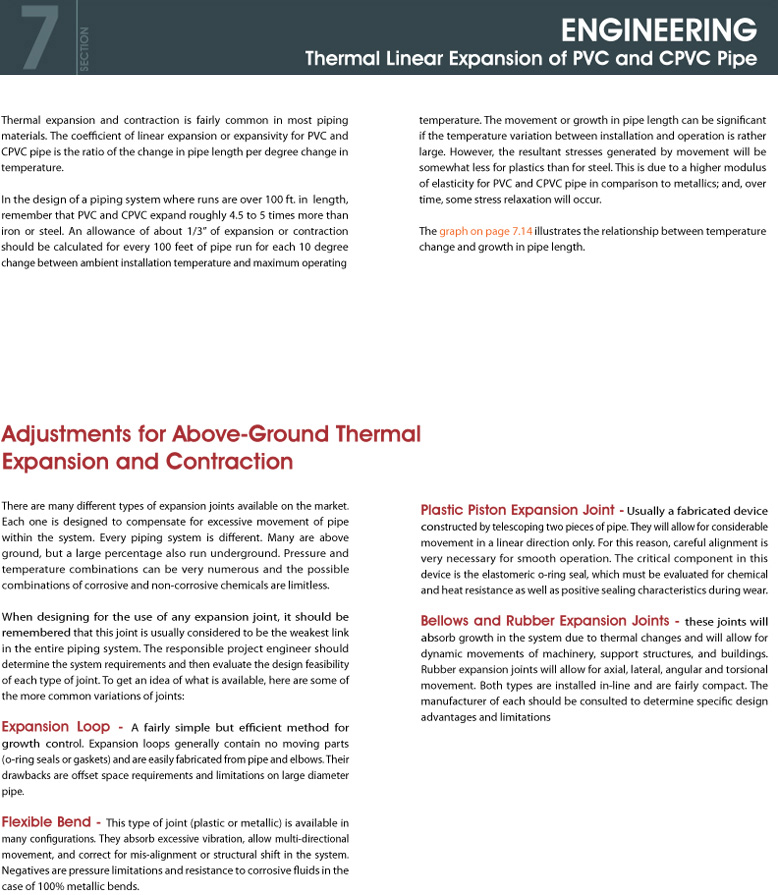 7
SECTION

ENGINEERING
Thermal Linear Expansion of PVC and CPVC Pipe

Thermal expansion and contraction is fairly common in most piping materials. The coefficient of linear expansion or expansivity for PVC and CPVC pipe is the ratio of the change in pipe length per degree change in temperature.

In the design of a piping system where runs are over 100 ft. in length, remember that PVC and CPVC expand roughly 4.5 to 5 times more than iron or steel. An allowance of about 1/3" of expansion or contraction should be calculated for every 100 feet of pipe run for each 10 degree change between ambient installation temperature and maximum operating temperature. The movement or growth in pipe length can be significant if the temperature variation between installation and operation is rather large. However, the resultant stresses generated by movement will be somewhat less for plastics than for steel. This is due to a higher modulus of elasticity for PVC and CPVC pipe in comparison to metallics; and, over time, some stress relaxation will occur.

The graph on page 7.14 illustrates the relationship between temperature change and growth in pipe length.

Adjustments for Above-Ground Thermal Expansion and Contraction

There are many different types of expansion joints available on the market. Each one is designed to compensate for excessive movement of pipe within the system. Every piping system is different. Many are above ground, but a large percentage also run underground. Pressure and temperature combinations can be very numerous and the possible combinations of corrosive and non-corrosive chemicals are limitless.

When designing for the use of any expansion joint, it should be remembered that this joint is usually considered to be the weakest link in the entire piping system. The responsible project engineer should determine the system requirements and then evaluate the design feasibility of each type of joint. To get an idea of what is available, here are some of the more common variations of joints:

Expansion Loop - A fairly simple but efficient method for growth control. Expansion loops generally contain no moving parts (o-ring seals or gaskets) and are easily fabricated from pipe and elbows. Their drawbacks are offset space requirements and limitations on large diameter pipe.

Flexible Bend - This type of joint (plastic or metallic) is available in many configurations. They absorb excessive vibration, allow multi-directional movement, and correct for mis-alignment or structural shift in the system. Negatives are pressure limitations and resistance to corrosive fluids in the case of 100% metallic bends.

Plastic Piston Expansion Joint - Usually a fabricated device constructed by telescoping two pieces of pipe. They will allow for considerable movement in a linear direction only. For this reason, careful alignment is very necessary for smooth operation. The critical component in this device is the elastomeric o-ring seal, which must be evaluated for chemical and heat resistance as well as positive sealing characteristics during wear.

Bellows and Rubber Expansion Joints - these joints will absorb growth in the system due to thermal changes and will allow for dynamic movements of machinery, support structures, and buildings. Rubber expansion joints will allow for axial, lateral, angular and torsional movement. Both types are installed in-line and are fairly compact. The manufacturer of each should be consulted to determine specific design advantages and limitations